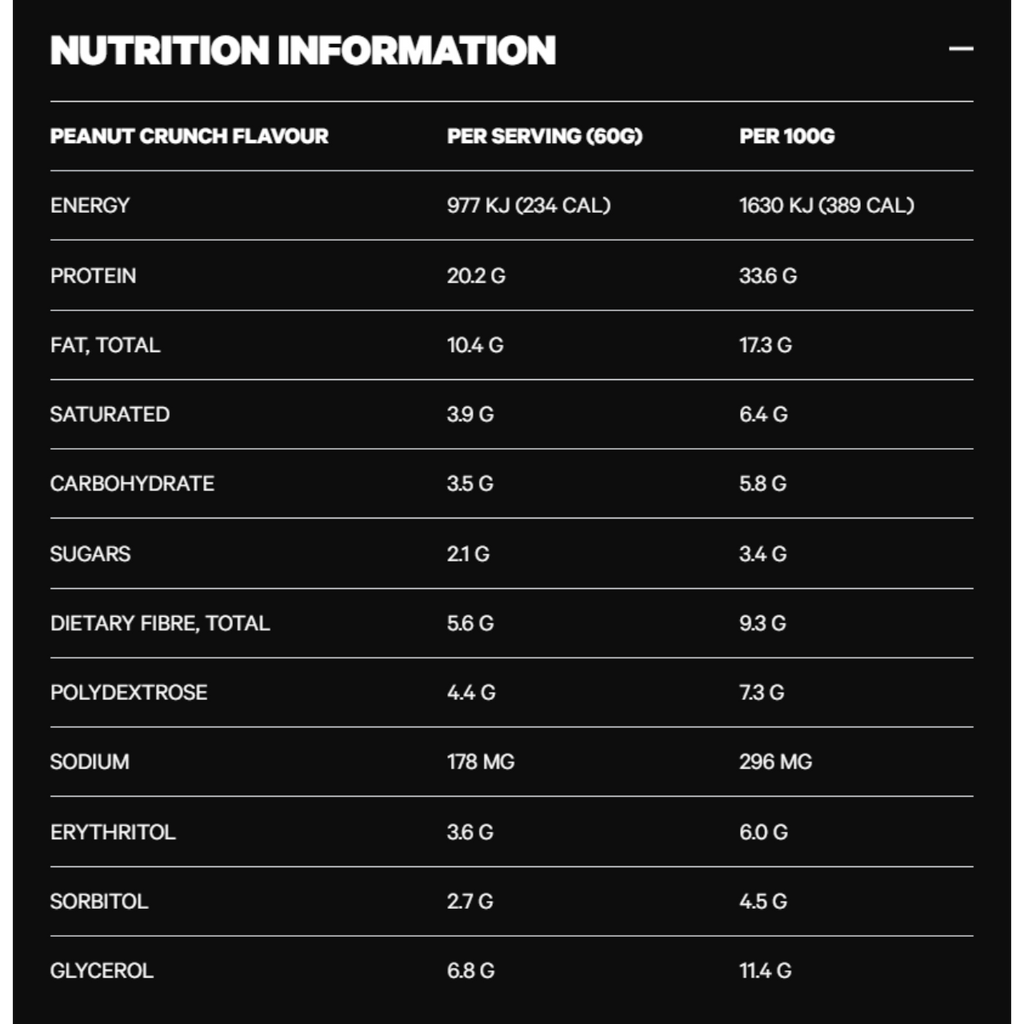 NUTRITION INFORMATION

—

| PEANUT CRUNCH FLAVOUR | PER SERVING (60G) | PER 100G |
|---|---|---|
| ENERGY | 977 KJ (234 CAL) | 1630 KJ (389 CAL) |
| PROTEIN | 20.2 G | 33.6 G |
| FAT, TOTAL | 10.4 G | 17.3 G |
| SATURATED | 3.9 G | 6.4 G |
| CARBOHYDRATE | 3.5 G | 5.8 G |
| SUGARS | 2.1 G | 3.4 G |
| DIETARY FIBRE, TOTAL | 5.6 G | 9.3 G |
| POLYDEXTROSE | 4.4 G | 7.3 G |
| SODIUM | 178 MG | 296 MG |
| ERYTHRITOL | 3.6 G | 6.0 G |
| SORBITOL | 2.7 G | 4.5 G |
| GLYCEROL | 6.8 G | 11.4 G |